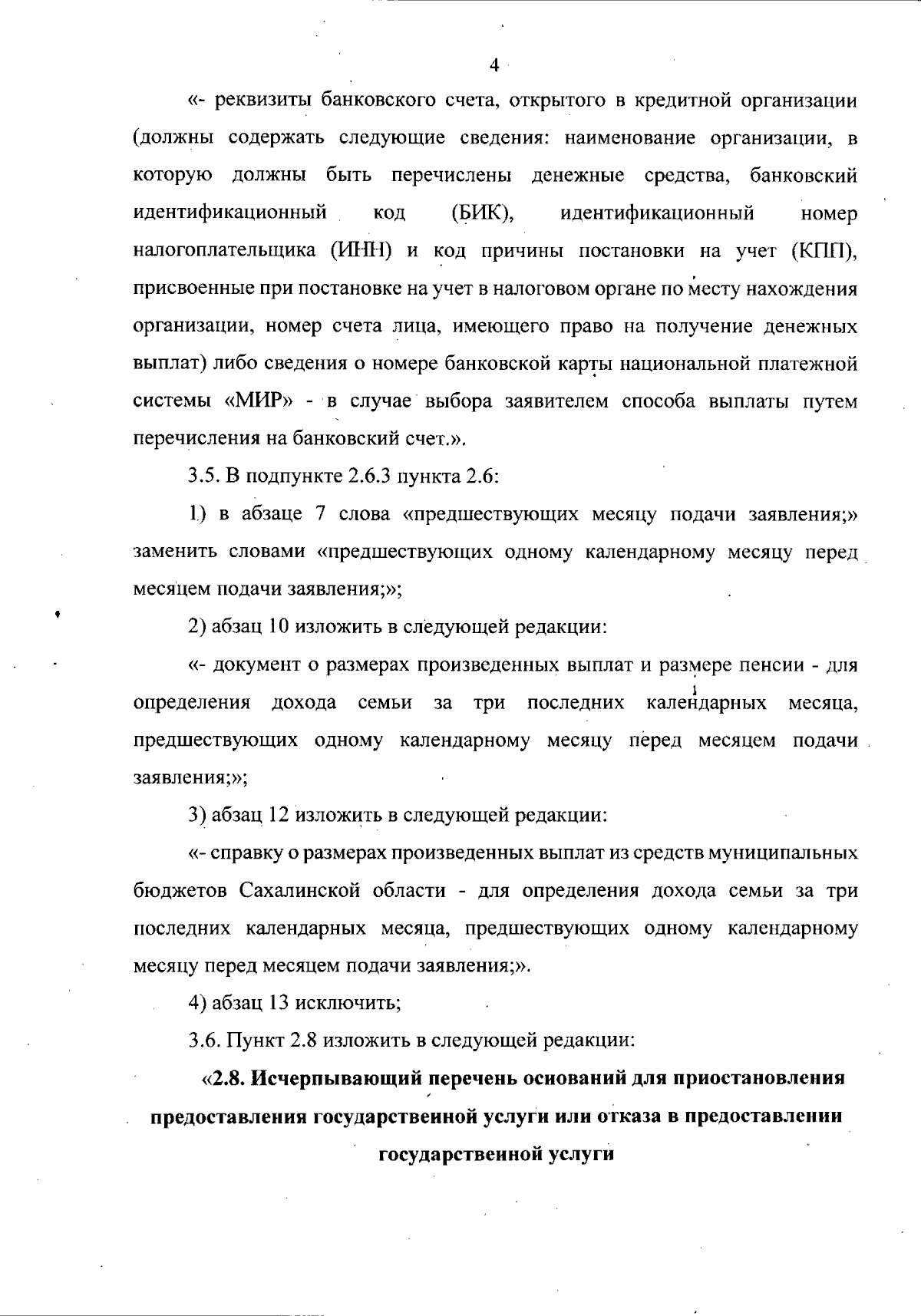 4

«- реквизиты банковского счета, открытого в кредитной организации (должны содержать следующие сведения: наименование организации, в которую должны быть перечислены денежные средства, банковский идентификационный код (БИК), идентификационный номер налогоплательщика (ИНН) и код причины постановки на учет (КПП), присвоенные при постановке на учет в налоговом органе по месту нахождения организации, номер счета лица, имеющего право на получение денежных выплат) либо сведения о номере банковской карты национальной платежной системы «МИР» - в случае выбора заявителем способа выплаты путем перечисления на банковский счет.».

3.5. В подпункте 2.6.3 пункта 2.6:

1) в абзаце 7 слова «предшествующих месяцу подачи заявления;» заменить словами «предшествующих одному календарному месяцу перед месяцем подачи заявления;»;

2) абзац 10 изложить в следующей редакции:

«- документ о размерах произведенных выплат и размере пенсии - для определения дохода семьи за три последних календарных месяца, предшествующих одному календарному месяцу перед месяцем подачи заявления;»;

3) абзац 12 изложить в следующей редакции:

«- справку о размерах произведенных выплат из средств муниципальных бюджетов Сахалинской области - для определения дохода семьи за три последних календарных месяца, предшествующих одному календарному месяцу перед месяцем подачи заявления;».

4) абзац 13 исключить;

3.6. Пункт 2.8 изложить в следующей редакции:

«2.8. Исчерпывающий перечень оснований для приостановления предоставления государственной услуги или отказа в предоставлении государственной услуги